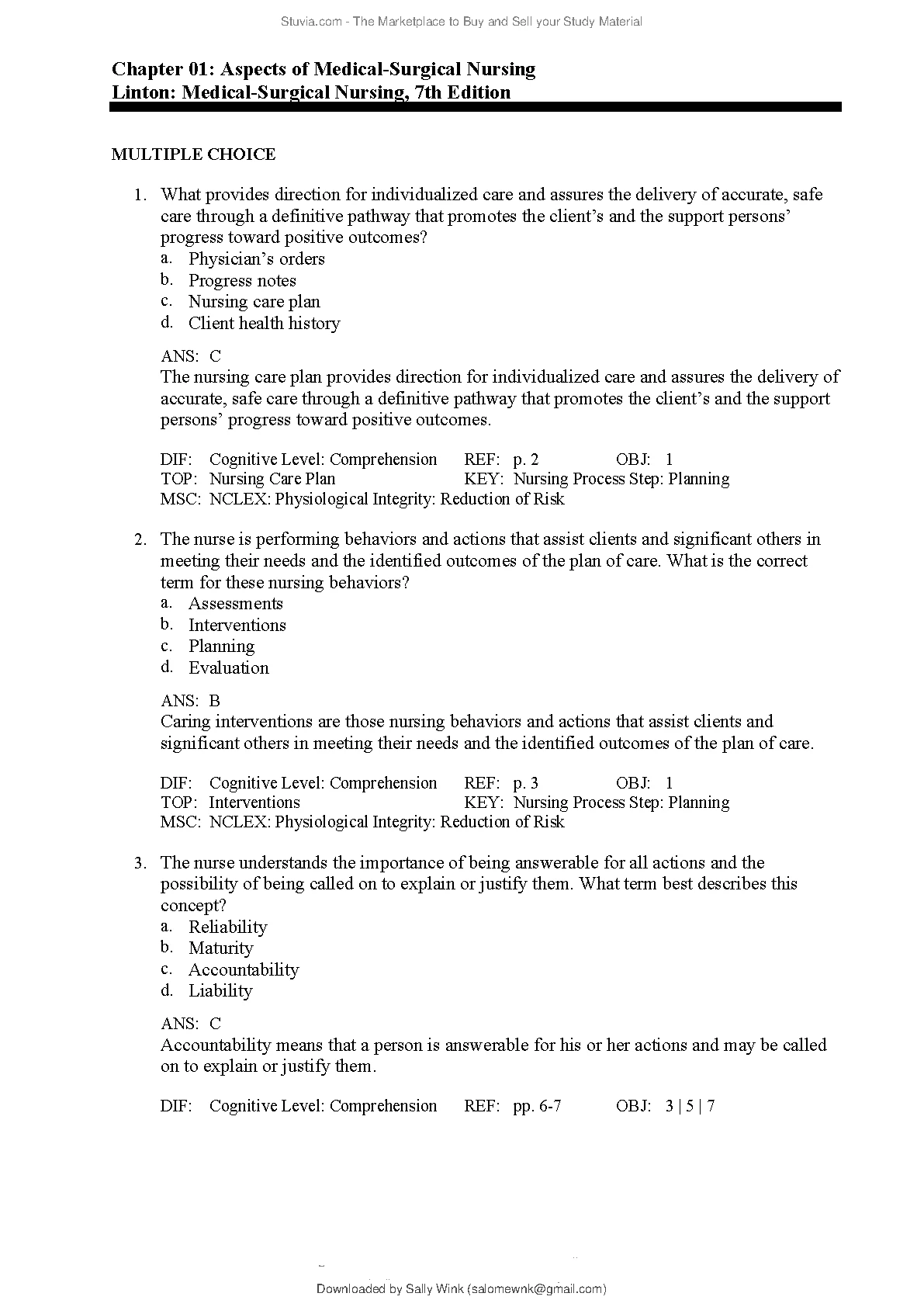 Stuvia.com - The Marketplace to Buy and Sell your Study Material

Chapter 01: Aspects of Medical-Surgical Nursing
Linton: Medical-Surgical Nursing, 7th Edition

MULTIPLE CHOICE

1. What provides direction for individualized care and assures the delivery of accurate, safe care through a definitive pathway that promotes the client's and the support persons' progress toward positive outcomes?
a. Physician's orders
b. Progress notes
c. Nursing care plan
d. Client health history

ANS: C
The nursing care plan provides direction for individualized care and assures the delivery of accurate, safe care through a definitive pathway that promotes the client's and the support persons' progress toward positive outcomes.

DIF: Cognitive Level: Comprehension REF: p. 2 OBJ: 1
TOP: Nursing Care Plan KEY: Nursing Process Step: Planning
MSC: NCLEX: Physiological Integrity: Reduction of Risk

2. The nurse is performing behaviors and actions that assist clients and significant others in meeting their needs and the identified outcomes of the plan of care. What is the correct term for these nursing behaviors?
a. Assessments
b. Interventions
c. Planning
d. Evaluation

ANS: B
Caring interventions are those nursing behaviors and actions that assist clients and significant others in meeting their needs and the identified outcomes of the plan of care.

DIF: Cognitive Level: Comprehension REF: p. 3 OBJ: 1
TOP: Interventions KEY: Nursing Process Step: Planning
MSC: NCLEX: Physiological Integrity: Reduction of Risk

3. The nurse understands the importance of being answerable for all actions and the possibility of being called on to explain or justify them. What term best describes this concept?
a. Reliability
b. Maturity
c. Accountability
d. Liability

ANS: C
Accountability means that a person is answerable for his or her actions and may be called on to explain or justify them.

DIF: Cognitive Level: Comprehension REF: pp. 6-7 OBJ: 3 | 5 | 7

Downloaded by Sally Wink (salomewnk@gmail.com)